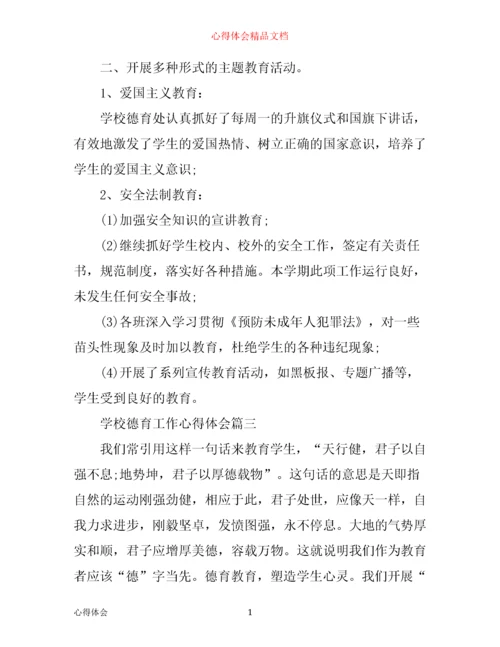 心得体会精品文档

二、开展多种形式的主题教育活动。

1、爱国主义教育：

学校德育处认真抓好了每周一的升旗仪式和国旗下讲话，有效地激发了学生的爱国热情、树立正确的国家意识，培养了学生的爱国主义意识；

2、安全法制教育：

(1)加强安全知识的宣讲教育；

(2)继续抓好学生校内、校外的安全工作，签定有关责任书，规范制度，落实好各种措施。本学期此项工作运行良好，未发生任何安全事故；

(3)各班深入学习贯彻《预防未成年人犯罪法》，对一些苗头性现象及时加以教育，杜绝学生的各种违纪现象；

(4)开展了系列宣传教育活动，如黑板报、专题广播等，学生受到良好的教育。

学校德育工作心得体会篇三

我们常引用这样一句话来教育学生，“天行健，君子以自强不息;地势坤，君子以厚德载物”。这句话的意思是天即指自然的运动刚强劲健，相应于此，君子处世，应像天一样，自我力求进步，刚毅坚卓，发愤图强，永不停息。大地的气势厚实和顺，君子应增厚美德，容载万物。这就说明我们作为教育者应该“德”字当先。德育教育，塑造学生心灵。我们开展“

心得体会 1